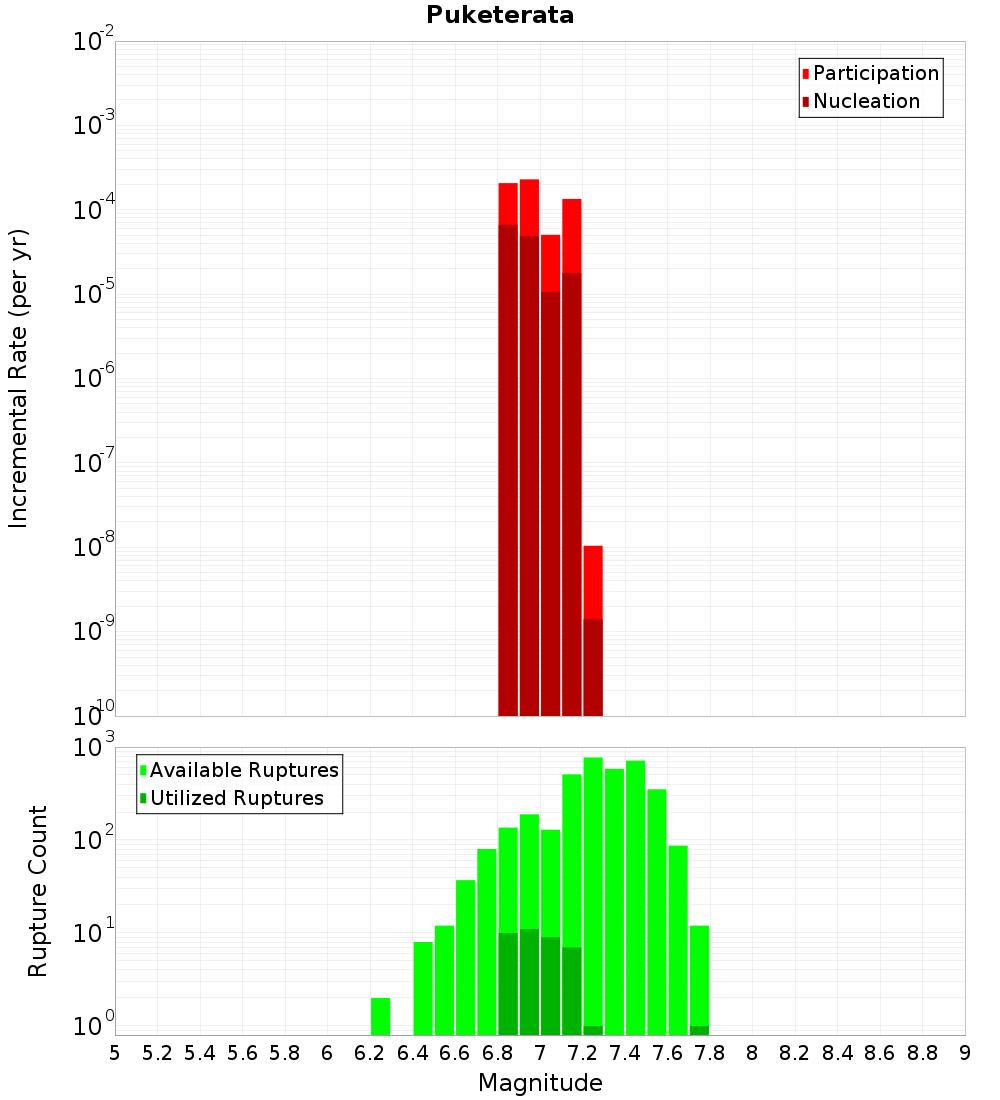 Puketerata

Participation
Nucleation

Incremental Rate (per yr)

$10^{-2}$
$10^{-3}$
$10^{-4}$
$10^{-5}$
$10^{-6}$
$10^{-7}$
$10^{-8}$
$10^{-9}$
$10^{-10}$

Available Ruptures
Utilized Ruptures

Rupture Count

$10^{3}$
$10^{2}$
$10^{1}$
$10^{0}$

5 5.2 5.4 5.6 5.8 6 6.2 6.4 6.6 6.8 7 7.2 7.4 7.6 7.8 8 8.2 8.4 8.6 8.8 9

Magnitude